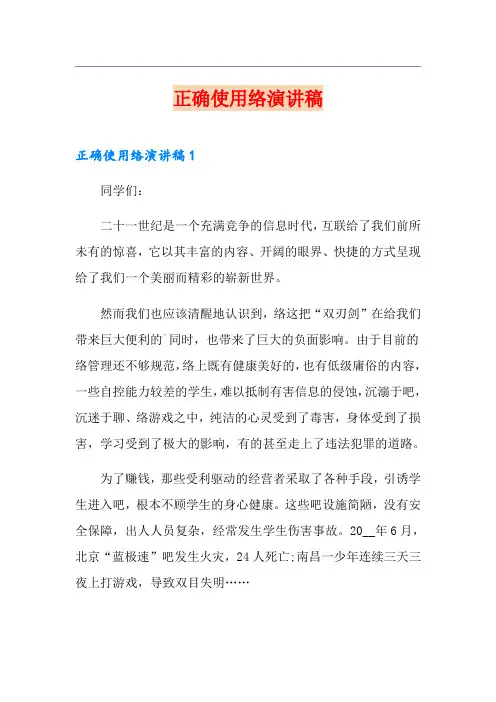 正确使用络演讲稿

正确使用络演讲稿1

同学们：

二十一世纪是一个充满竞争的信息时代，互联给了我们前所未有的惊喜，它以其丰富的内容、开阔的眼界、快捷的方式呈现给了我们一个美丽而精彩的崭新世界。

然而我们也应该清醒地认识到，络这把“双刃剑”在给我们带来巨大便利的`同时，也带来了巨大的负面影响。由于目前的络管理还不够规范，络上既有健康美好的，也有低级庸俗的内容，一些自控能力较差的学生，难以抵制有害信息的侵蚀，沉溺于吧，沉迷于聊、络游戏之中，纯洁的心灵受到了毒害，身体受到了损害，学习受到了极大的影响，有的甚至走上了违法犯罪的道路。

为了赚钱，那些受利驱动的经营者采取了各种手段，引诱学生进入吧，根本不顾学生的身心健康。这些吧设施简陋，没有安全保障，出人人员复杂，经常发生学生伤害事故。20__年6月，北京“蓝极速”吧发生火灾，24人死亡;南昌一少年连续三天三夜上打游戏，导致双目失明……